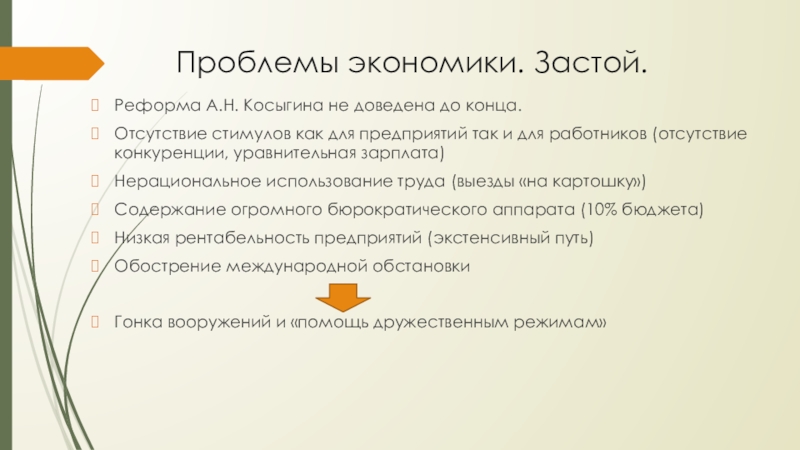 Проблемы экономики. Застой.

Реформа А.Н. Косыгина не доведена до конца.

Отсутствие стимулов как для предприятий так и для работников (отсутствие конкуренции, уравнительная зарплата)

Нерациональное использование труда (выезды «на картошку»)

Содержание огромного бюрократического аппарата (10% бюджета)

Низкая рентабельность предприятий (экстенсивный путь)

Обострение международной обстановки

Гонка вооружений и «помощь дружественным режимам»